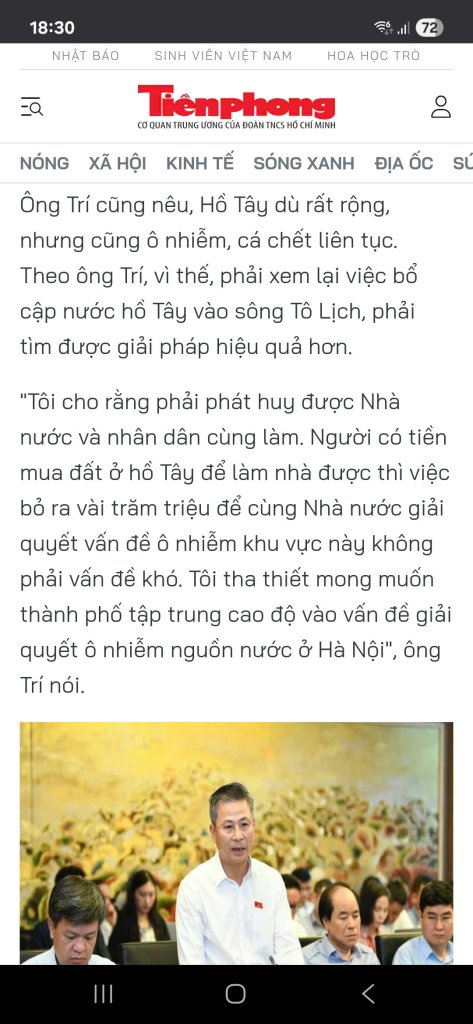 18:30 72

NHẬT BÁO SINH VIÊN VIỆT NAM HOA HỌC TRÒ

Tiền phong
CƠ QUAN TRUNG ƯƠNG CỦA ĐOÀN TNCS HỒ CHÍ MINH

NÓNG XÃ HỘI KINH TẾ SÓNG XANH ĐỊA ỐC SỨ

Ông Trí cũng nêu, Hồ Tây dù rất rộng, nhưng cũng ô nhiễm, cá chết liên tục. Theo ông Trí, vì thế, phải xem lại việc bổ cập nước hồ Tây vào sông Tô Lịch, phải tìm được giải pháp hiệu quả hơn.

"Tôi cho rằng phải phát huy được Nhà nước và nhân dân cùng làm. Người có tiền mua đất ở hồ Tây để làm nhà được thì việc bỏ ra vài trăm triệu để cùng Nhà nước giải quyết vấn đề ô nhiễm khu vực này không phải vấn đề khó. Tôi tha thiết mong muốn thành phố tập trung cao độ vào vấn đề giải quyết ô nhiễm nguồn nước ở Hà Nội", ông Trí nói.